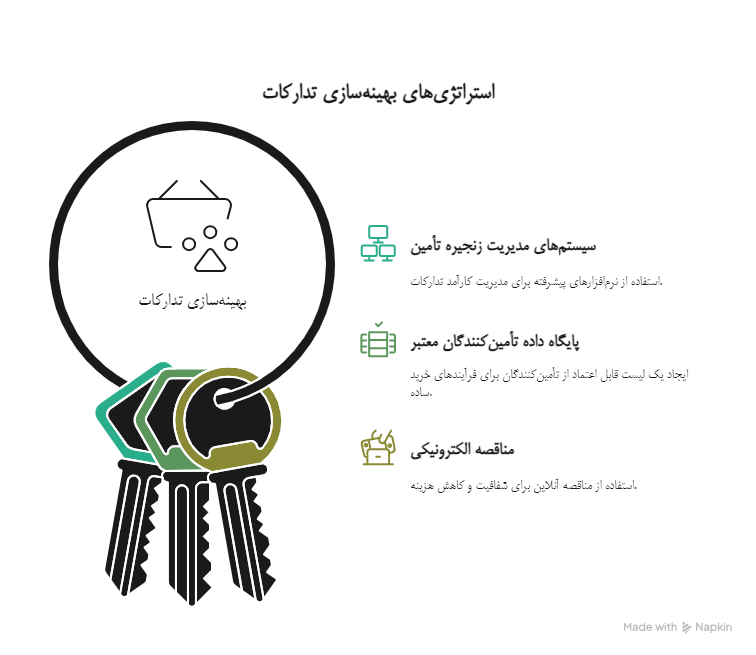 استراتژی‌های بهینه‌سازی تدارکات

بهینه‌سازی تدارکات

سیستم‌های مدیریت زنجیره تأمین

استفاده از نرم‌افزارهای پیشرفته برای مدیریت کارآمد تدارکات.

پایگاه داده تأمین‌کنندگان معتبر

ایجاد یک لیست قابل اعتماد از تأمین‌کنندگان برای فرآیندهای خرید ساده.

مناقصه الکترونیکی

استفاده از مناقصه آنلاین برای شفافیت و کاهش هزینه.

Made with Napkin